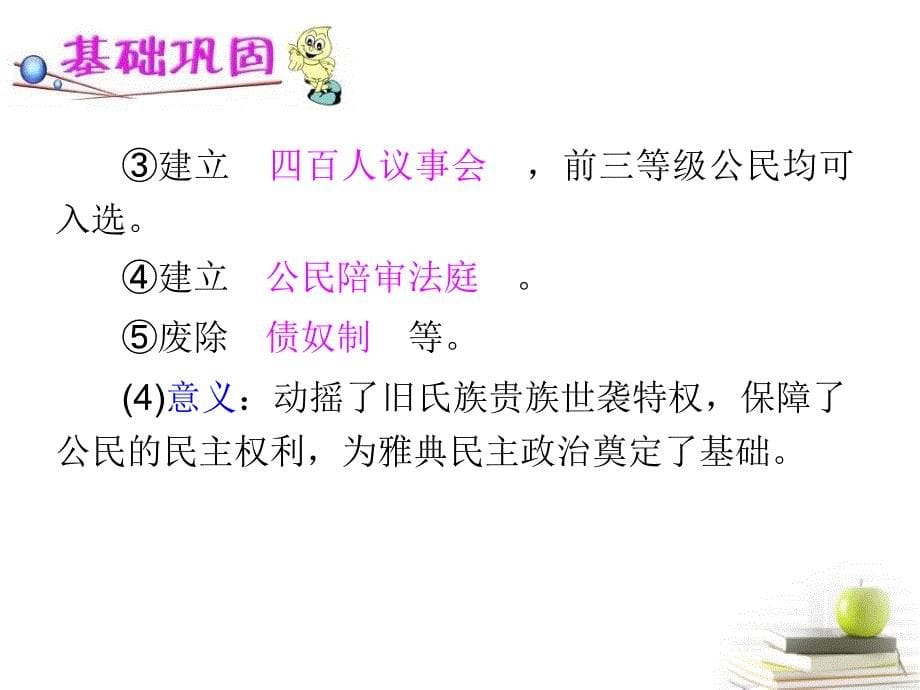 基础巩固

③建立 四百人议事会 ，前三等级公民均可入选。

④建立 公民陪审法庭 。

⑤废除 债奴制 等。

(4)意义：动摇了旧氏族贵族世袭特权，保障了公民的民主权利，为雅典民主政治奠定了基础。